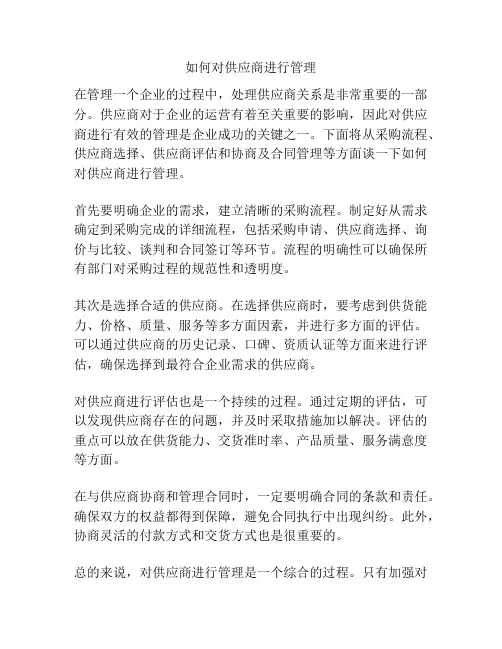 如何对供应商进行管理

在管理一个企业的过程中，处理供应商关系是非常重要的一部分。供应商对于企业的运营有着至关重要的影响，因此对供应商进行有效的管理是企业成功的关键之一。下面将从采购流程、供应商选择、供应商评估和协商及合同管理等方面谈一下如何对供应商进行管理。

首先要明确企业的需求，建立清晰的采购流程。制定好从需求确定到采购完成的详细流程，包括采购申请、供应商选择、询价与比较、谈判和合同签订等环节。流程的明确性可以确保所有部门对采购过程的规范性和透明度。

其次是选择合适的供应商。在选择供应商时，要考虑到供货能力、价格、质量、服务等多方面因素，并进行多方面的评估。可以通过供应商的历史记录、口碑、资质认证等方面来进行评估，确保选择到最符合企业需求的供应商。

对供应商进行评估也是一个持续的过程。通过定期的评估，可以发现供应商存在的问题，并及时采取措施加以解决。评估的重点可以放在供货能力、交货准时率、产品质量、服务满意度等方面。

在与供应商协商和管理合同时，一定要明确合同的条款和责任。确保双方的权益都得到保障，避免合同执行中出现纠纷。此外，协商灵活的付款方式和交货方式也是很重要的。

总的来说，对供应商进行管理是一个综合的过程。只有加强对